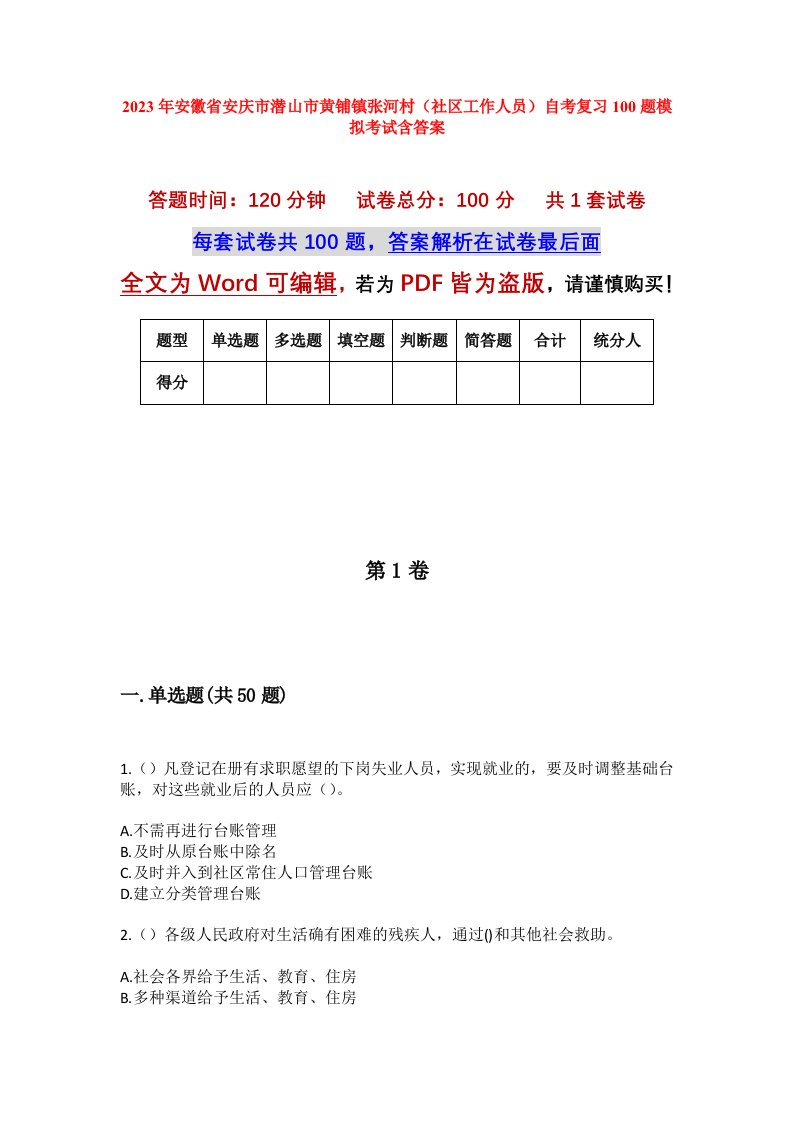 2023年安徽省安庆市潜山市黄铺镇张河村（社区工作人员）自考复习100题模拟考试含答案

答题时间：120分钟　试卷总分：100分　共1套试卷

每套试卷共100题，答案解析在试卷最后面

全文为Word可编辑，若为PDF皆为盗版，请谨慎购买！

| 题型 | 单选题 | 多选题 | 填空题 | 判断题 | 简答题 | 合计 | 统分人 |
|---|---|---|---|---|---|---|---|
| 得分 | | | | | | | |

第1卷

一.单选题(共50题)

1.（）凡登记在册有求职愿望的下岗失业人员，实现就业的，要及时调整基础台账，对这些就业后的人员应（）。

A.不需再进行台账管理
B.及时从原台账中除名
C.及时并入到社区常住人口管理台账
D.建立分类管理台账

2.（）各级人民政府对生活确有困难的残疾人，通过()和其他社会救助。

A.社会各界给予生活、教育、住房
B.多种渠道给予生活、教育、住房